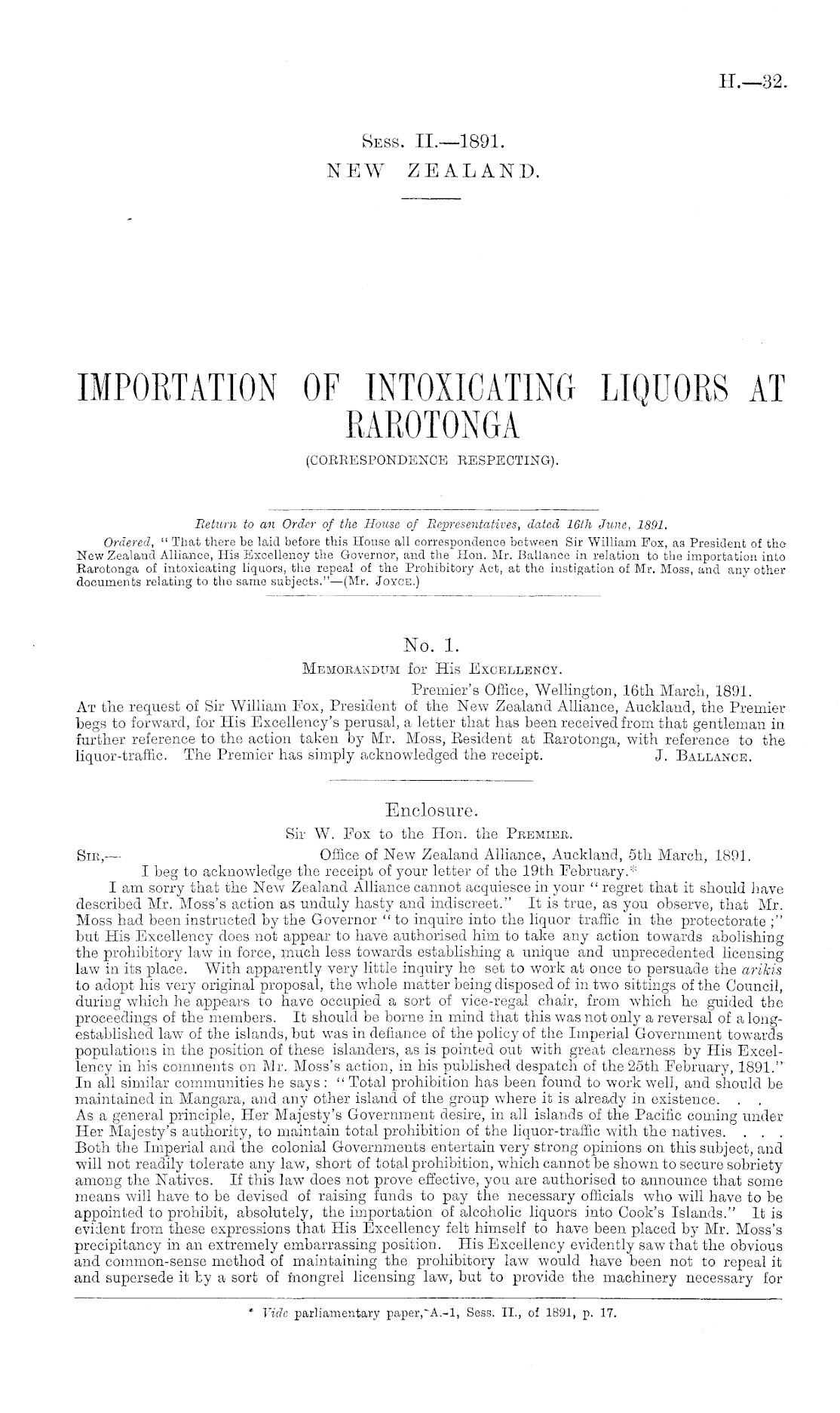 H.—32.

Sess. II.—1891.
NEW ZEALAND.

IMPORTATION OF INTOXICATING LIQUORS AT RAROTONGA
(CORRESPONDENCE RESPECTING).

Return to an Order of the House of Representatives, dated 16th June, 1891.

Ordered, "That there be laid before this House all correspondence between Sir William Fox, as President of the New Zealand Alliance, His Excellency the Governor, and the Hon. Mr. Ballance in relation to the importation into Rarotonga of intoxicating liquors, the repeal of the Prohibitory Act, at the instigation of Mr. Moss, and any other documents relating to the same subjects."—(Mr. Joyce.)

No. 1.
Memorandum for His Excellency.

Premier's Office, Wellington, 16th March, 1891.

At the request of Sir William Fox, President of the New Zealand Alliance, Auckland, the Premier begs to forward, for His Excellency's perusal, a letter that has been received from that gentleman in further reference to the action taken by Mr. Moss, Resident at Rarotonga, with reference to the liquor-traffic. The Premier has simply acknowledged the receipt. J. Ballance.

Enclosure.
Sir W. Fox to the Hon. the Premier.

Sir,— Office of New Zealand Alliance, Auckland, 5th March, 1891.

I beg to acknowledge the receipt of your letter of the 19th February.*

I am sorry that the New Zealand Alliance cannot acquiesce in your "regret that it should have described Mr. Moss's action as unduly hasty and indiscreet." It is true, as you observe, that Mr. Moss had been instructed by the Governor "to inquire into the liquor traffic in the protectorate;" but His Excellency does not appear to have authorised him to take any action towards abolishing the prohibitory law in force, much less towards establishing a unique and unprecedented licensing law in its place. With apparently very little inquiry he set to work at once to persuade the arikis to adopt his very original proposal, the whole matter being disposed of in two sittings of the Council, during which he appears to have occupied a sort of vice-regal chair, from which he guided the proceedings of the members. It should be borne in mind that this was not only a reversal of a long-established law of the islands, but was in defiance of the policy of the Imperial Government towards populations in the position of these islanders, as is pointed out with great clearness by His Excellency in his comments on Mr. Moss's action, in his published despatch of the 25th February, 1891." In all similar communities he says: "Total prohibition has been found to work well, and should be maintained in Mangara, and any other island of the group where it is already in existence. . . As a general principle, Her Majesty's Government desire, in all islands of the Pacific coming under Her Majesty's authority, to maintain total prohibition of the liquor-traffic with the natives. . . . Both the Imperial and the colonial Governments entertain very strong opinions on this subject, and will not readily tolerate any law, short of total prohibition, which cannot be shown to secure sobriety among the Natives. If this law does not prove effective, you are authorised to announce that some means will have to be devised of raising funds to pay the necessary officials who will have to be appointed to prohibit, absolutely, the importation of alcoholic liquors into Cook's Islands." It is evident from these expressions that His Excellency felt himself to have been placed by Mr. Moss's precipitancy in an extremely embarrassing position. His Excellency evidently saw that the obvious and common-sense method of maintaining the prohibitory law would have been not to repeal it and supersede it by a sort of mongrel licensing law, but to provide the machinery necessary for

* Vide parliamentary paper, A.-1, Sess. II., of 1891, p. 17.